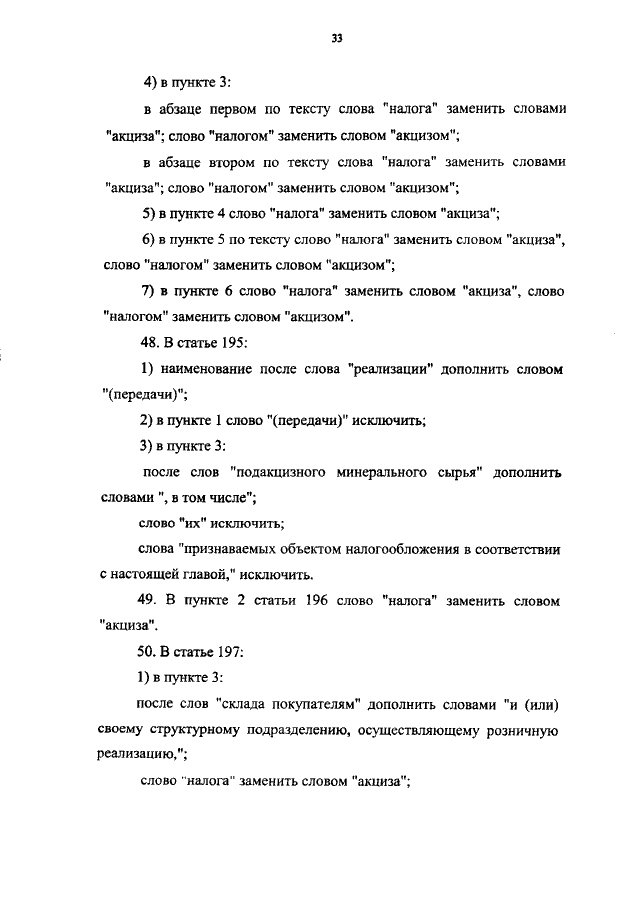 33

4) в пункте 3:

в абзаце первом по тексту слова "налога" заменить словами "акциза"; слово "налогом" заменить словом "акцизом";

в абзаце втором по тексту слова "налога" заменить словами "акциза"; слово "налогом" заменить словом "акцизом";

5) в пункте 4 слово "налога" заменить словом "акциза";

6) в пункте 5 по тексту слово "налога" заменить словом "акциза", слово "налогом" заменить словом "акцизом";

7) в пункте 6 слово "налога" заменить словом "акциза", слово "налогом" заменить словом "акцизом".

48. В статье 195:

1) наименование после слова "реализации" дополнить словом "(передачи)";

2) в пункте 1 слово "(передачи)" исключить;

3) в пункте 3:

после слов "подакцизного минерального сырья" дополнить словами ", в том числе";

слово "их" исключить;

слова "признаваемых объектом налогообложения в соответствии с настоящей главой," исключить.

49. В пункте 2 статьи 196 слово "налога" заменить словом "акциза".

50. В статье 197:

1) в пункте 3:

после слов "склада покупателям" дополнить словами "и (или) своему структурному подразделению, осуществляющему розничную реализацию,";

слово "налога" заменить словом "акциза";